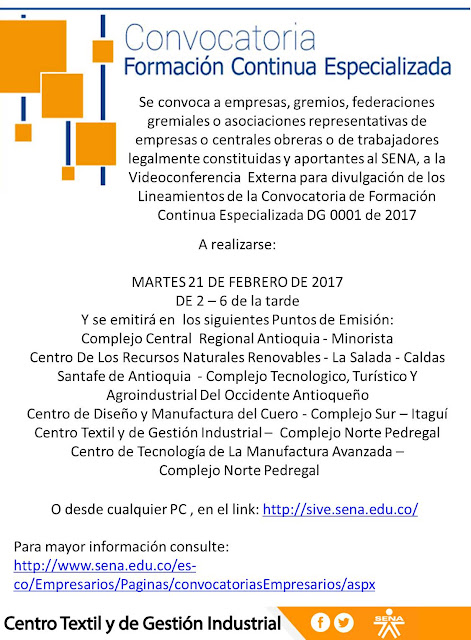 Convocatoria
Formación Continua Especializada

Se convoca a empresas, gremios, federaciones gremiales o asociaciones representativas de empresas o centrales obreras o de trabajadores legalmente constituidas y aportantes al SENA, a la Videoconferencia Externa para divulgación de los Lineamientos de la Convocatoria de Formación Continua Especializada DG 0001 de 2017

A realizarse:

MARTES 21 DE FEBRERO DE 2017
DE 2 – 6 de la tarde
Y se emitirá en los siguientes Puntos de Emisión:
Complejo Central Regional Antioquia - Minorista
Centro De Los Recursos Naturales Renovables - La Salada - Caldas
Santafe de Antioquia - Complejo Tecnologico, Turístico Y Agroindustrial Del Occidente Antioqueño
Centro de Diseño y Manufactura del Cuero - Complejo Sur – Itaguí
Centro Textil y de Gestión Industrial – Complejo Norte Pedregal
Centro de Tecnología de La Manufactura Avanzada – Complejo Norte Pedregal

O desde cualquier PC , en el link: http://sive.sena.edu.co/

Para mayor información consulte:
http://www.sena.edu.co/es-co/Empresarios/Paginas/convocatoriasEmpresarios/aspx

Centro Textil y de Gestión Industrial

SENA